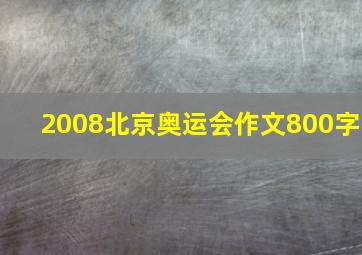 2008北京奥运会作文800字